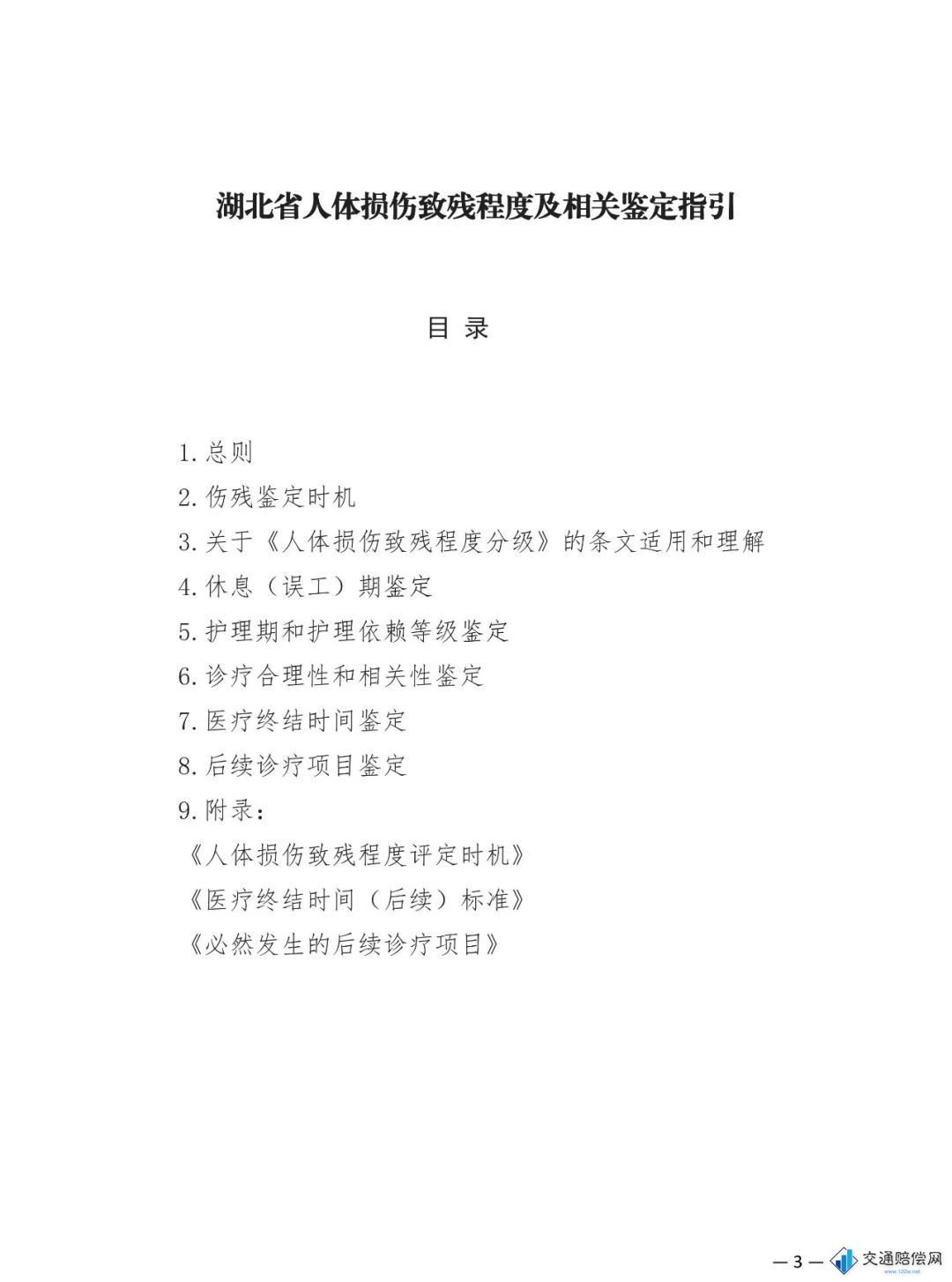 湖北省人体损伤致残程度及相关鉴定指引

目 录

1.总则

2.伤残鉴定时机

3.关于《人体损伤致残程度分级》的条文适用和理解

4.休息（误工）期鉴定

5.护理期和护理依赖等级鉴定

6.诊疗合理性和相关性鉴定

7.医疗终结时间鉴定

8.后续诊疗项目鉴定

9.附录：

《人体损伤致残程度评定时机》

《医疗终结时间（后续）标准》

《必然发生的后续诊疗项目》

— 3 —

交通赔偿网
www.122w.net